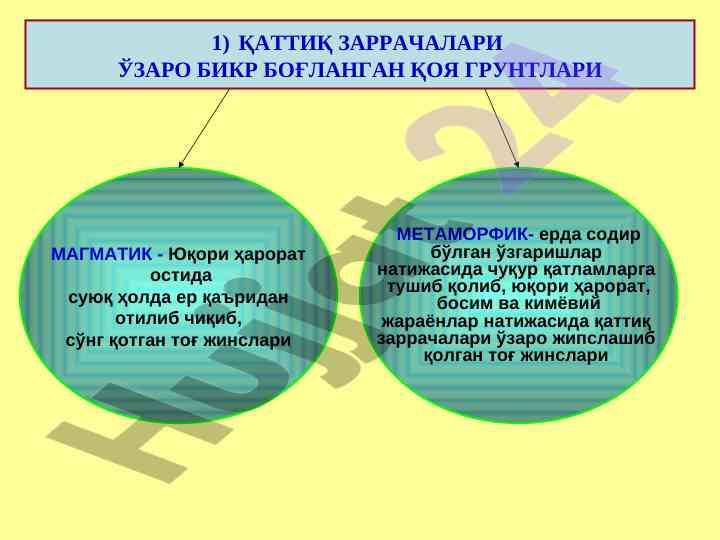 1) ҚАТТИҚ ЗАРРАЧАЛАРИ
ЎЗАРО БИКР БОҒЛАНГАН ҚОЯ ГРУНТЛАРИ

МАГМАТИК - Юқори ҳарорат остида суюқ ҳолда ер қаъридан отилиб чиқиб, сўнг қотган тоғ жинслари

МЕТАМОРФИК- ерда содир бўлган ўзгаришлар натижасида чуқур қатламларга тушиб қолиб, юқори ҳарорат, босим ва кимёвий жараёнлар натижасида қаттиқ заррачалари ўзаро жипслашиб қолган тоғ жинслари

Hujjat24